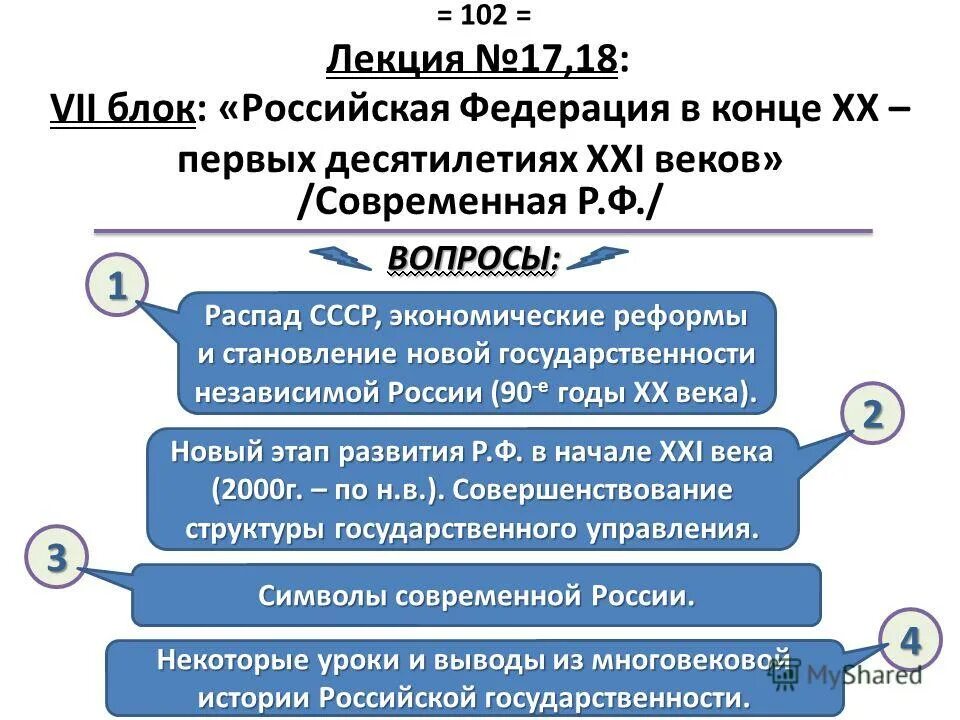 = 102 =
Лекция №17,18:
VII блок: «Российская Федерация в конце XX – первых десятилетиях XXI веков»
/Современная Р.Ф./

ВОПРОСЫ:

1
Распад СССР, экономические реформы и становление новой государственности независимой России (90-е годы XX века).

2
Новый этап развития Р.Ф. в начале XXI века (2000г. – по н.в.). Совершенствование структуры государственного управления.

3
Символы современной России.

4
Некоторые уроки и выводы из многовековой истории Российской государственности.

MyShared